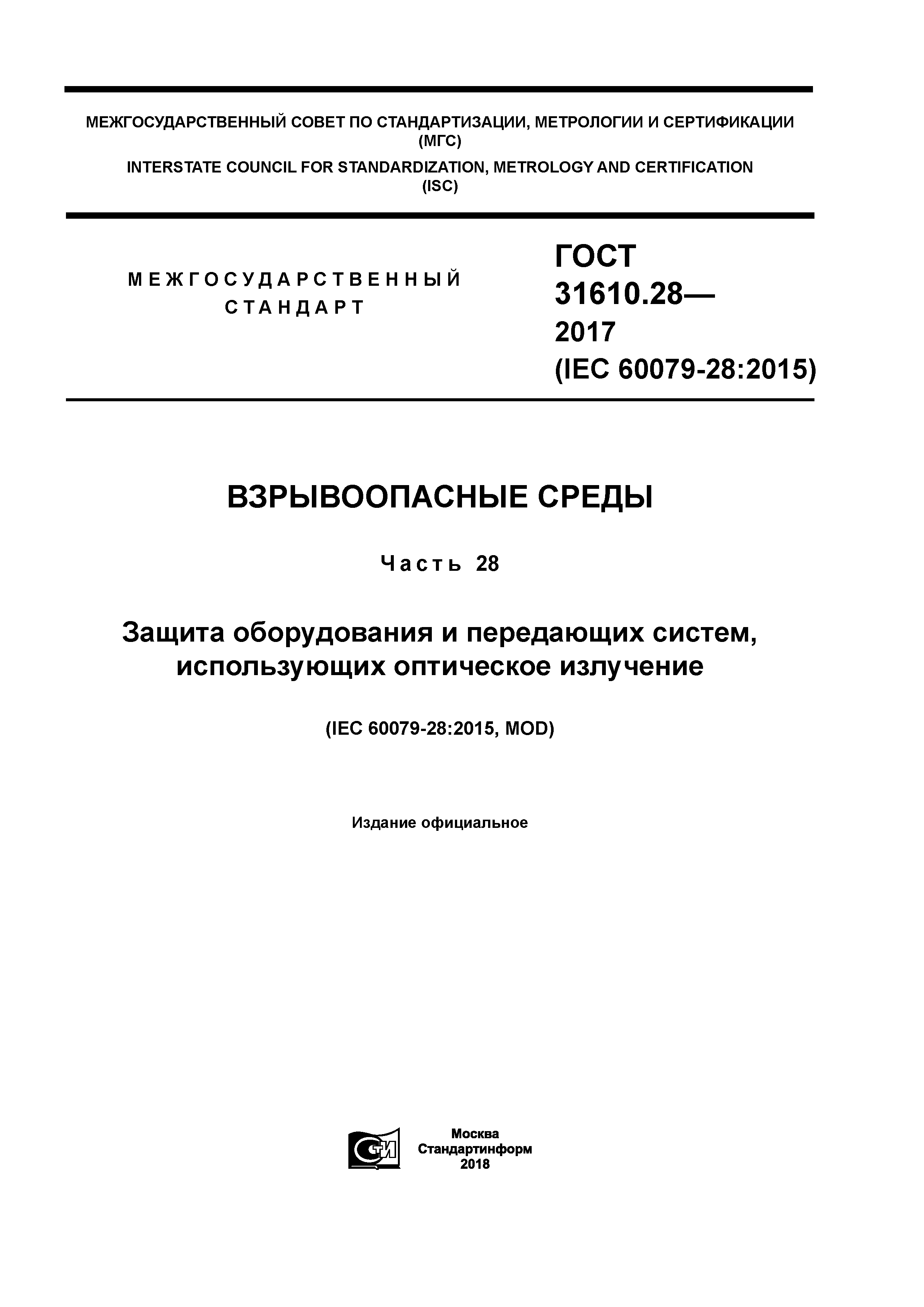 МЕЖГОСУДАРСТВЕННЫЙ СОВЕТ ПО СТАНДАРТИЗАЦИИ, МЕТРОЛОГИИ И СЕРТИФИКАЦИИ
(МГС)
INTERSTATE COUNCIL FOR STANDARDIZATION, METROLOGY AND CERTIFICATION
(ISC)

МЕЖГОСУДАРСТВЕННЫЙ
СТАНДАРТ

ГОСТ
31610.28—
2017
(IEC 60079-28:2015)

ВЗРЫВООПАСНЫЕ СРЕДЫ

Часть 28

Защита оборудования и передающих систем, использующих оптическое излучение

(IEC 60079-28:2015, MOD)

Издание официальное

СТИ

Москва
Стандартинформ
2018